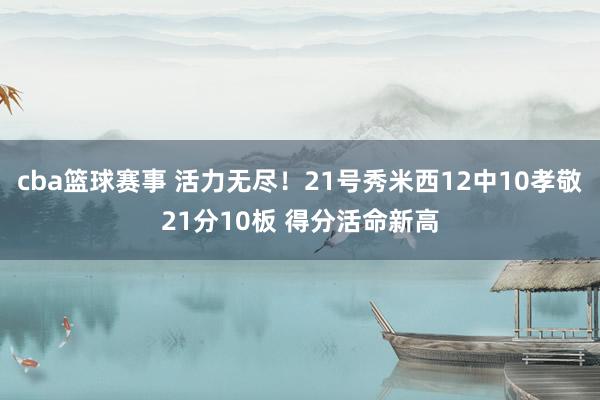 cba篮球赛事 活力无尽！21号秀米西12中10孝敬21分10板 得分活命新高